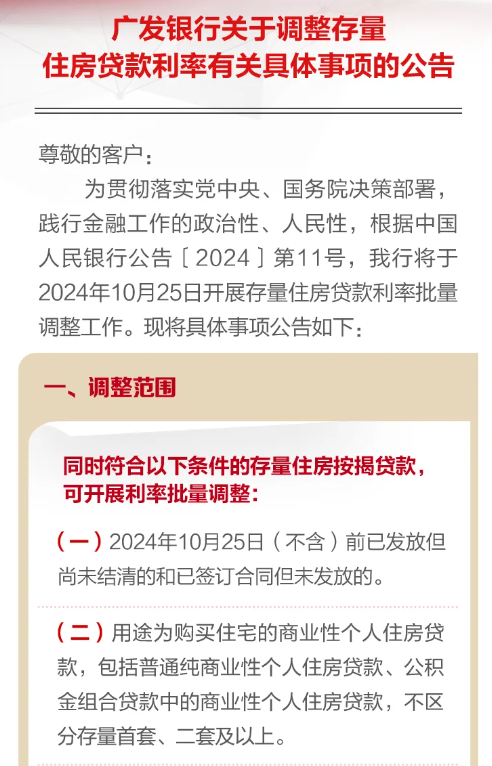 广发银行关于调整存量住房贷款利率有关具体事项的公告

尊敬的客户：

为贯彻落实党中央、国务院决策部署，践行金融工作的政治性、人民性，根据中国人民银行公告〔2024〕第11号，我行将于2024年10月25日开展存量住房贷款利率批量调整工作。现将具体事项公告如下：

一、调整范围

同时符合以下条件的存量住房按揭贷款，可开展利率批量调整：

（一）2024年10月25日（不含）前已发放但尚未结清的和已签订合同但未发放的。

（二）用途为购买住宅的商业性个人住房贷款，包括普通纯商业性个人住房贷款、公积金组合贷款中的商业性个人住房贷款，不区分存量首套、二套及以上。